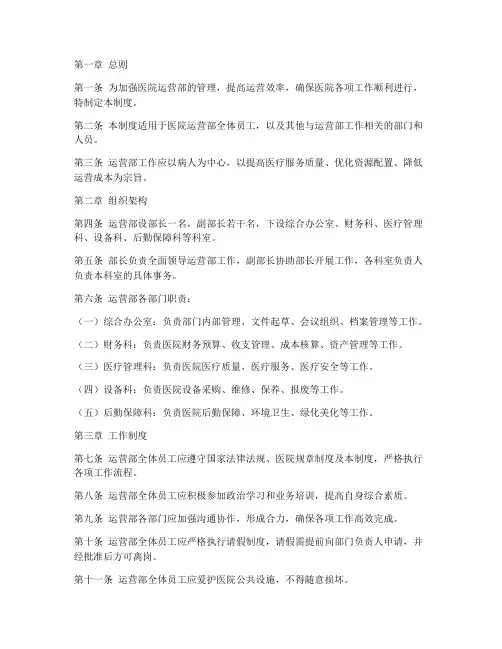 第一章 总则

第一条 为加强医院运营部的管理，提高运营效率，确保医院各项工作顺利进行，特制定本制度。

第二条 本制度适用于医院运营部全体员工，以及其他与运营部工作相关的部门和人员。

第三条 运营部工作应以病人为中心，以提高医疗服务质量、优化资源配置、降低运营成本为宗旨。

第二章 组织架构

第四条 运营部设部长一名，副部长若干名，下设综合办公室、财务科、医疗管理科、设备科、后勤保障科等科室。

第五条 部长负责全面领导运营部工作，副部长协助部长开展工作，各科室负责人负责本科室的具体事务。

第六条 运营部各部门职责：

（一）综合办公室：负责部门内部管理、文件起草、会议组织、档案管理等工作。

（二）财务科：负责医院财务预算、收支管理、成本核算、资产管理等工作。

（三）医疗管理科：负责医院医疗质量、医疗服务、医疗安全等工作。

（四）设备科：负责医院设备采购、维修、保养、报废等工作。

（五）后勤保障科：负责医院后勤保障、环境卫生、绿化美化等工作。

第三章 工作制度

第七条 运营部全体员工应遵守国家法律法规、医院规章制度及本制度，严格执行各项工作流程。

第八条 运营部全体员工应积极参加政治学习和业务培训，提高自身综合素质。

第九条 运营部各部门应加强沟通协作，形成合力，确保各项工作高效完成。

第十条 运营部全体员工应严格执行请假制度，请假需提前向部门负责人申请，并经批准后方可离岗。

第十一条 运营部全体员工应爱护医院公共设施，不得随意损坏。